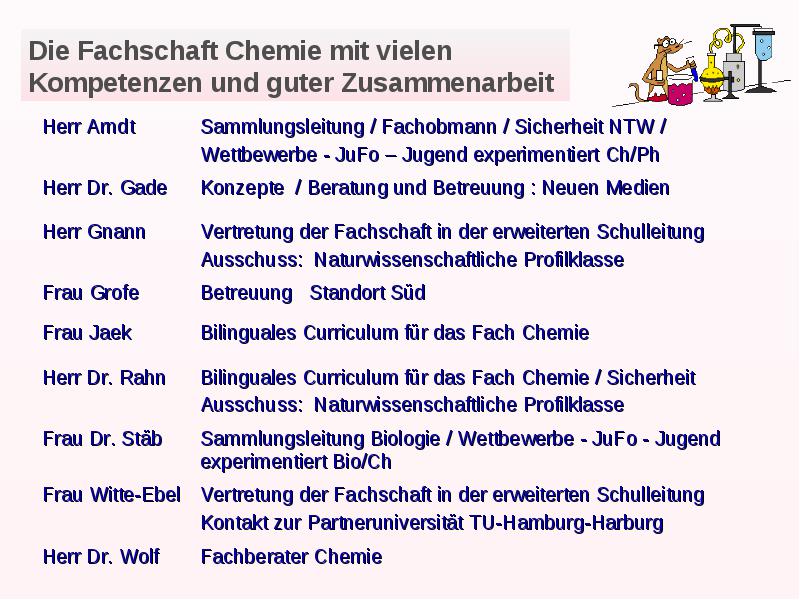 Die Fachschaft Chemie mit vielen Kompetenzen und guter Zusammenarbeit

| | |
|---|---|
| Herr Arndt | Sammlungsleitung / Fachobmann / Sicherheit NTW / Wettbewerbe - JuFo – Jugend experimentiert Ch/Ph |
| Herr Dr. Gade | Konzepte / Beratung und Betreuung : Neuen Medien |
| Herr Gnann | Vertretung der Fachschaft in der erweiterten Schulleitung Ausschuss: Naturwissenschaftliche Profilklasse |
| Frau Grofe | Betreuung Standort Süd |
| Frau Jaek | Bilinguales Curriculum für das Fach Chemie |
| Herr Dr. Rahn | Bilinguales Curriculum für das Fach Chemie / Sicherheit Ausschuss: Naturwissenschaftliche Profilklasse |
| Frau Dr. Stäb | Sammlungsleitung Biologie / Wettbewerbe - JuFo - Jugend experimentiert Bio/Ch |
| Frau Witte-Ebel | Vertretung der Fachschaft in der erweiterten Schulleitung Kontakt zur Partneruniversität TU-Hamburg-Harburg |
| Herr Dr. Wolf | Fachberater Chemie |